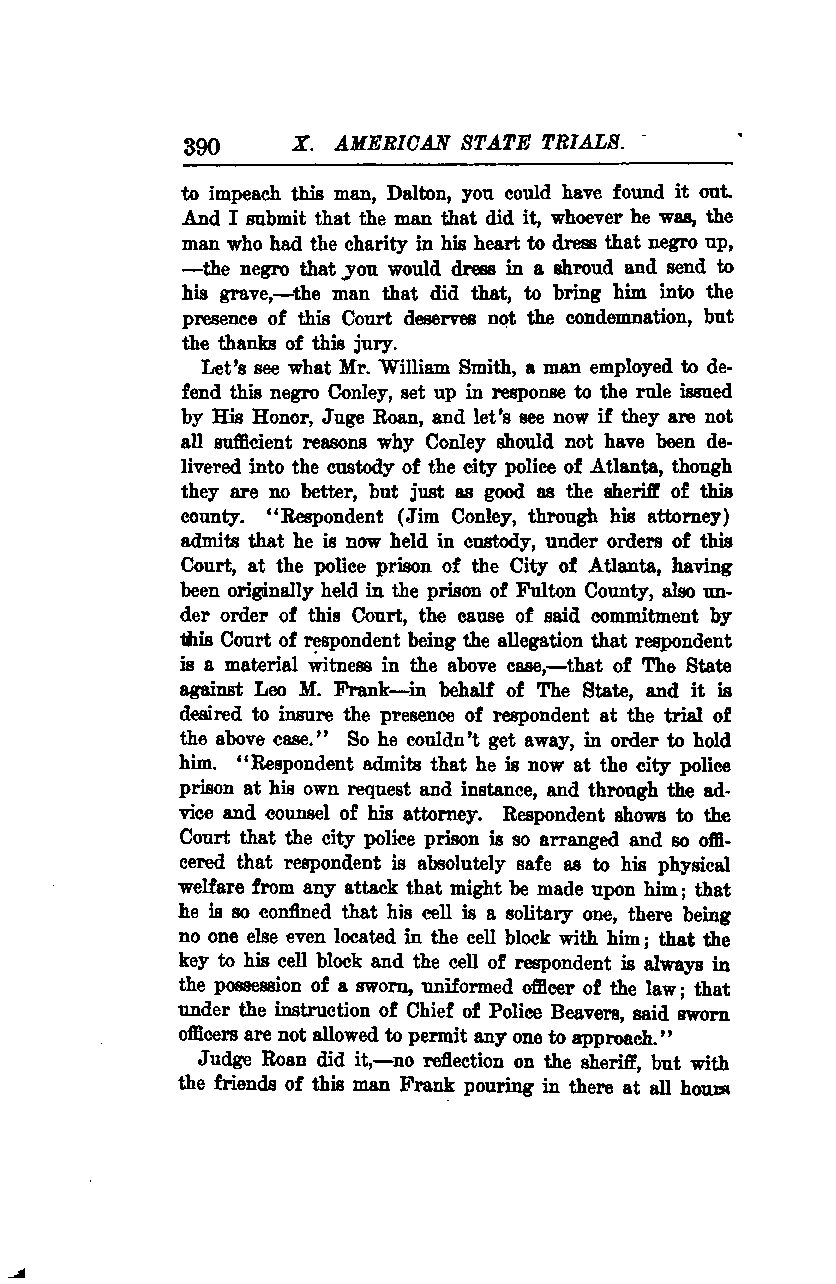 390 X. AMERICAN STATE TRIALS.

to impeach this man, Dalton, you could have found it out. And I submit that the man that did it, whoever he was, the man who had the charity in his heart to dress that negro up, —the negro that you would dress in a shroud and send to his grave,—the man that did that, to bring him into the presence of this Court deserves not the condemnation, but the thanks of this jury.

Let's see what Mr. William Smith, a man employed to defend this negro Conley, set up in response to the rule issued by His Honor, Juge Roan, and let's see now if they are not all sufficient reasons why Conley should not have been delivered into the custody of the city police of Atlanta, though they are no better, but just as good as the sheriff of this county. "Respondent (Jim Conley, through his attorney) admits that he is now held in custody, under orders of this Court, at the police prison of the City of Atlanta, having been originally held in the prison of Fulton County, also under order of this Court, the cause of said commitment by this Court of respondent being the allegation that respondent is a material witness in the above case,—that of The State against Leo M. Frank—in behalf of The State, and it is desired to insure the presence of respondent at the trial of the above case." So he couldn't get away, in order to hold him. "Respondent admits that he is now at the city police prison at his own request and instance, and through the advice and counsel of his attorney. Respondent shows to the Court that the city police prison is so arranged and so officered that respondent is absolutely safe as to his physical welfare from any attack that might be made upon him; that he is so confined that his cell is a solitary one, there being no one else even located in the cell block with him; that the key to his cell block and the cell of respondent is always in the possession of a sworn, uniformed officer of the law; that under the instruction of Chief of Police Beavers, said sworn officers are not allowed to permit any one to approach."

Judge Roan did it,—no reflection on the sheriff, but with the friends of this man Frank pouring in there at all hours